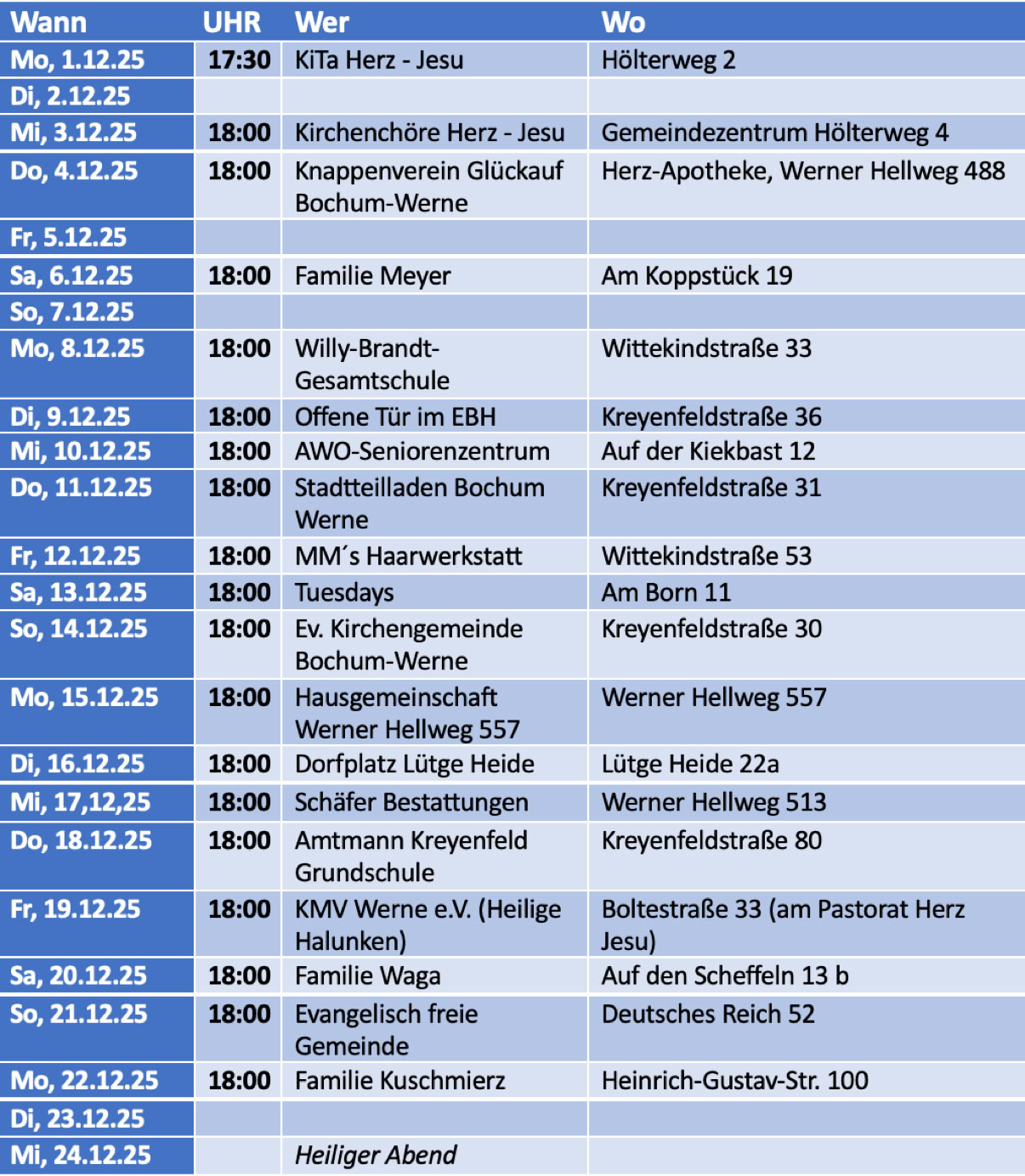 | Wann | UHR | Wer | Wo |
|---|---|---|---|
| Mo, 1.12.25 | 17:30 | KiTa Herz - Jesu | Hölterweg 2 |
| Di, 2.12.25 | | | |
| Mi, 3.12.25 | 18:00 | Kirchenchöre Herz - Jesu | Gemeindezentrum Hölterweg 4 |
| Do, 4.12.25 | 18:00 | Knappenverein Glückauf Bochum-Werne | Herz-Apotheke, Werner Hellweg 488 |
| Fr, 5.12.25 | | | |
| Sa, 6.12.25 | 18:00 | Familie Meyer | Am Koppstück 19 |
| So, 7.12.25 | | | |
| Mo, 8.12.25 | 18:00 | Willy-Brandt-Gesamtschule | Wittekindstraße 33 |
| Di, 9.12.25 | 18:00 | Offene Tür im EBH | Kreyenfeldstraße 36 |
| Mi, 10.12.25 | 18:00 | AWO-Seniorenzentrum | Auf der Kiekbast 12 |
| Do, 11.12.25 | 18:00 | Stadtteilladen Bochum Werne | Kreyenfeldstraße 31 |
| Fr, 12.12.25 | 18:00 | MM´s Haarwerkstatt | Wittekindstraße 53 |
| Sa, 13.12.25 | 18:00 | Tuesdays | Am Born 11 |
| So, 14.12.25 | 18:00 | Ev. Kirchengemeinde Bochum-Werne | Kreyenfeldstraße 30 |
| Mo, 15.12.25 | 18:00 | Hausgemeinschaft Werner Hellweg 557 | Werner Hellweg 557 |
| Di, 16.12.25 | 18:00 | Dorfplatz Lütge Heide | Lütge Heide 22a |
| Mi, 17,12,25 | 18:00 | Schäfer Bestattungen | Werner Hellweg 513 |
| Do, 18.12.25 | 18:00 | Amtmann Kreyenfeld Grundschule | Kreyenfeldstraße 80 |
| Fr, 19.12.25 | 18:00 | KMV Werne e.V. (Heilige Halunken) | Boltestraße 33 (am Pastorat Herz Jesu) |
| Sa, 20.12.25 | 18:00 | Familie Waga | Auf den Scheffeln 13 b |
| So, 21.12.25 | 18:00 | Evangelisch freie Gemeinde | Deutsches Reich 52 |
| Mo, 22.12.25 | 18:00 | Familie Kuschmierz | Heinrich-Gustav-Str. 100 |
| Di, 23.12.25 | | | |
| Mi, 24.12.25 | | Heiliger Abend | |